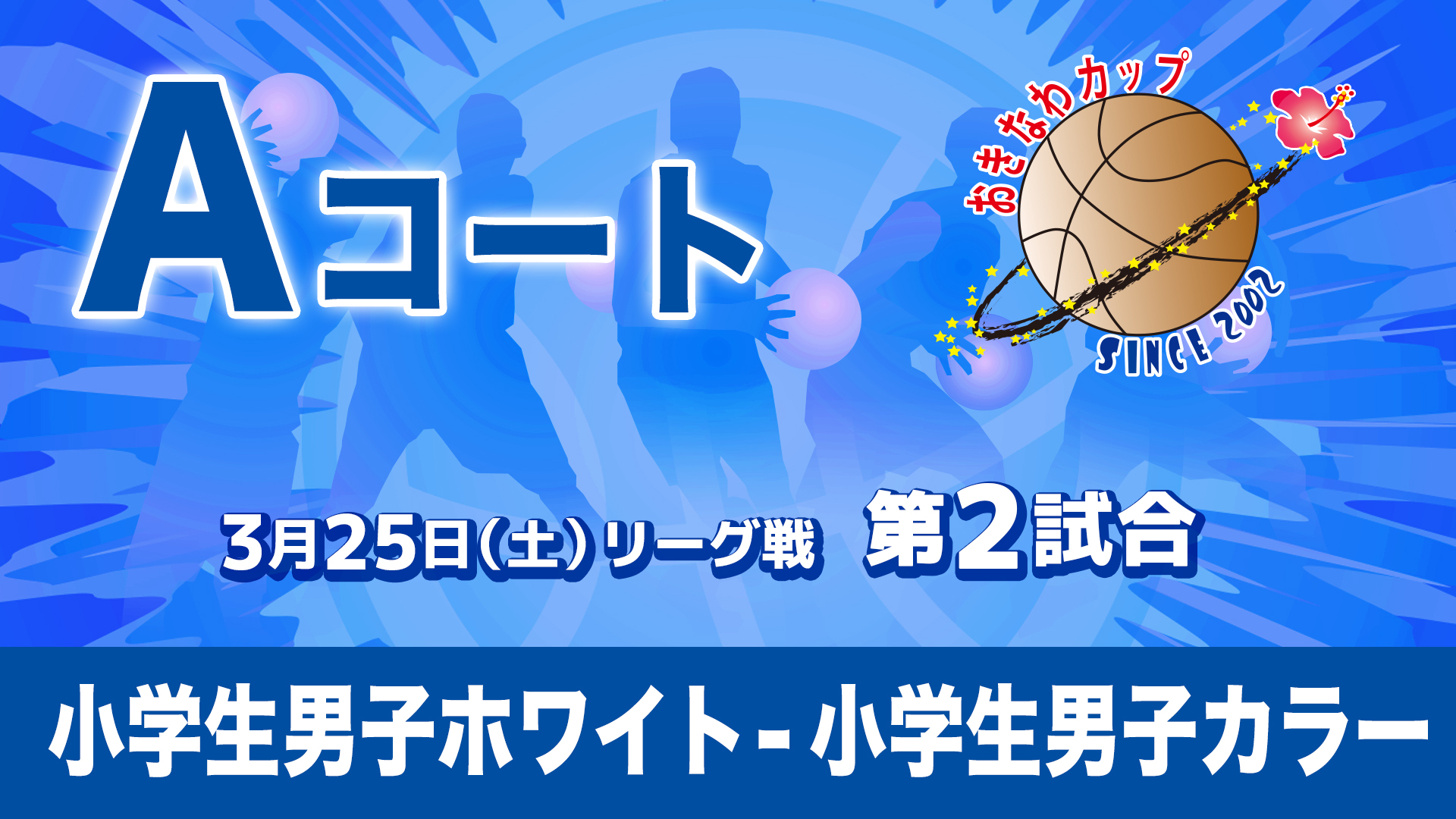 Aコート

おきなわカップ

SINCE 2002

3月25日(土) リーグ戦　第2試合

小学生男子ホワイト - 小学生男子カラー